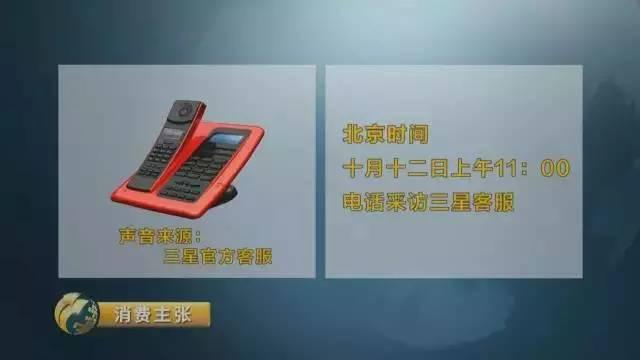 声音来源：
三星官方客服

北京时间
十月十二日上午11：00
电话采访三星客服

消费主张